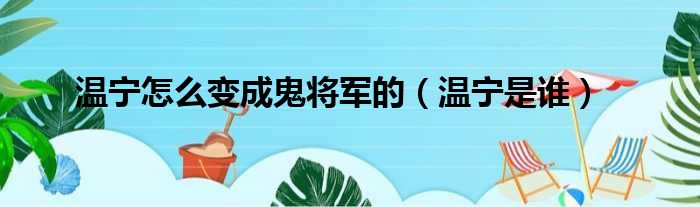 温宁怎么变成鬼将军的（温宁是谁）